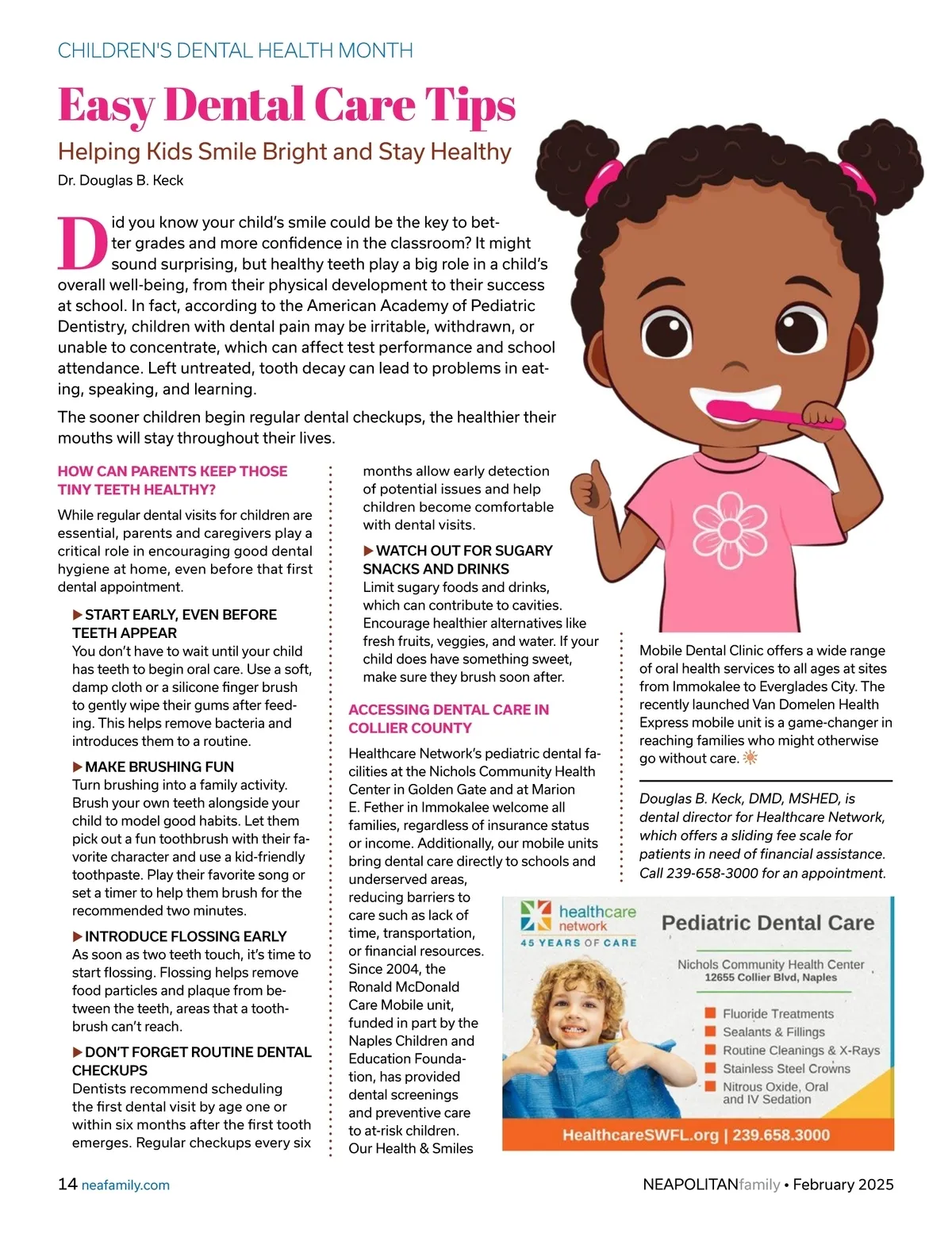 CHILDREN'S DENTAL HEALTH MONTH

Easy Dental Care Tips

Helping Kids Smile Bright and Stay Healthy

Dr. Douglas B. Keck

Did you know your child's smile could be the key to better grades and more confidence in the classroom? It might sound surprising, but healthy teeth play a big role in a child's overall well-being, from their physical development to their success at school. In fact, according to the American Academy of Pediatric Dentistry, children with dental pain may be irritable, withdrawn, or unable to concentrate, which can affect test performance and school attendance. Left untreated, tooth decay can lead to problems in eating, speaking, and learning.

The sooner children begin regular dental checkups, the healthier their mouths will stay throughout their lives.

HOW CAN PARENTS KEEP THOSE TINY TEETH HEALTHY?

While regular dental visits for children are essential, parents and caregivers play a critical role in encouraging good dental hygiene at home, even before that first dental appointment.

▶ START EARLY, EVEN BEFORE TEETH APPEAR
You don't have to wait until your child has teeth to begin oral care. Use a soft, damp cloth or a silicone finger brush to gently wipe their gums after feeding. This helps remove bacteria and introduces them to a routine.

▶ MAKE BRUSHING FUN
Turn brushing into a family activity. Brush your own teeth alongside your child to model good habits. Let them pick out a fun toothbrush with their favorite character and use a kid-friendly toothpaste. Play their favorite song or set a timer to help them brush for the recommended two minutes.

▶ INTRODUCE FLOSSING EARLY
As soon as two teeth touch, it's time to start flossing. Flossing helps remove food particles and plaque from between the teeth, areas that a toothbrush can't reach.

▶ DON'T FORGET ROUTINE DENTAL CHECKUPS
Dentists recommend scheduling the first dental visit by age one or within six months after the first tooth emerges. Regular checkups every six months allow early detection of potential issues and help children become comfortable with dental visits.

▶ WATCH OUT FOR SUGARY SNACKS AND DRINKS
Limit sugary foods and drinks, which can contribute to cavities. Encourage healthier alternatives like fresh fruits, veggies, and water. If your child does have something sweet, make sure they brush soon after.

ACCESSING DENTAL CARE IN COLLIER COUNTY

Healthcare Network's pediatric dental facilities at the Nichols Community Health Center in Golden Gate and at Marion E. Fether in Immokalee welcome all families, regardless of insurance status or income. Additionally, our mobile units bring dental care directly to schools and underserved areas, reducing barriers to care such as lack of time, transportation, or financial resources. Since 2004, the Ronald McDonald Care Mobile unit, funded in part by the Naples Children and Education Foundation, has provided dental screenings and preventive care to at-risk children. Our Health & Smiles Mobile Dental Clinic offers a wide range of oral health services to all ages at sites from Immokalee to Everglades City. The recently launched Van Domelen Health Express mobile unit is a game-changer in reaching families who might otherwise go without care.

Douglas B. Keck, DMD, MSHED, is dental director for Healthcare Network, which offers a sliding fee scale for patients in need of financial assistance. Call 239-658-3000 for an appointment.

healthcare network
45 YEARS OF CARE

Pediatric Dental Care

Nichols Community Health Center
12655 Collier Blvd, Naples

Fluoride Treatments
Sealants & Fillings
Routine Cleanings & X-Rays
Stainless Steel Crowns
Nitrous Oxide, Oral and IV Sedation

HealthcareSWFL.org | 239.658.3000

14 neafamily.com

NEAPOLITANfamily • February 2025